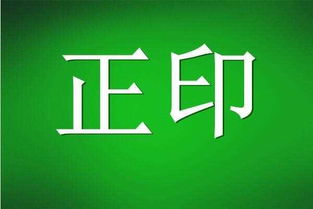 正印